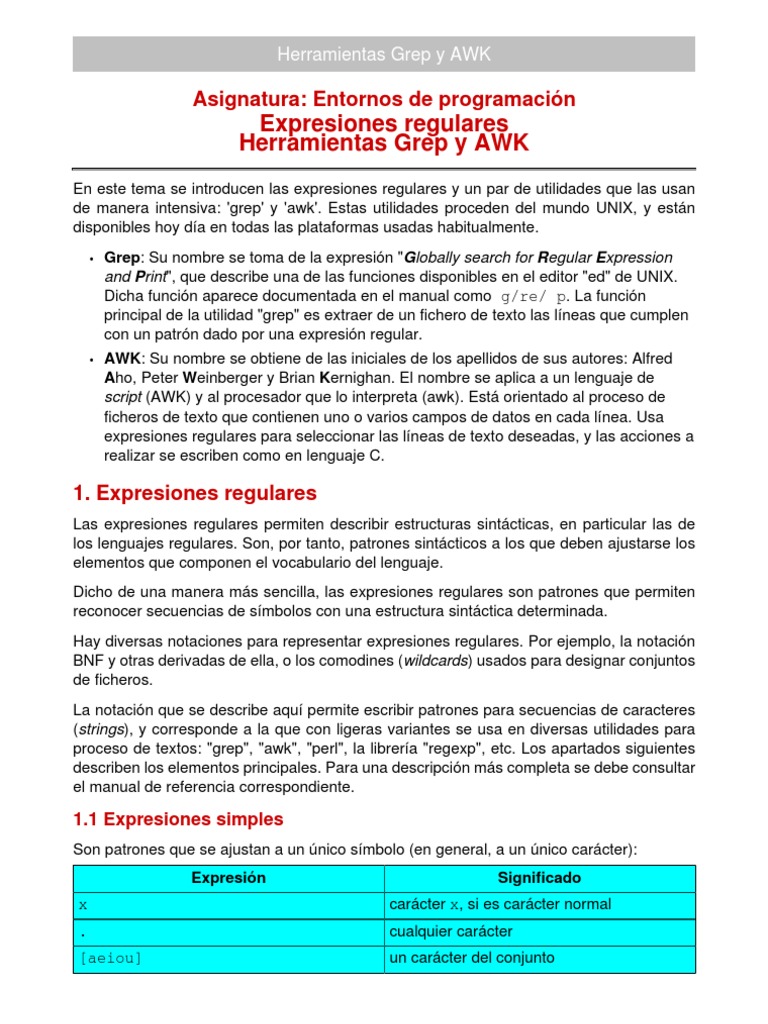 Herramientas Grep y AWK

Asignatura: Entornos de programación
Expresiones regulares
Herramientas Grep y AWK

En este tema se introducen las expresiones regulares y un par de utilidades que las usan de manera intensiva: 'grep' y 'awk'. Estas utilidades proceden del mundo UNIX, y están disponibles hoy día en todas las plataformas usadas habitualmente.

• Grep: Su nombre se toma de la expresión "Globally search for Regular Expression and Print", que describe una de las funciones disponibles en el editor "ed" de UNIX. Dicha función aparece documentada en el manual como g/re/ p. La función principal de la utilidad "grep" es extraer de un fichero de texto las líneas que cumplen con un patrón dado por una expresión regular.

• AWK: Su nombre se obtiene de las iniciales de los apellidos de sus autores: Alfred Aho, Peter Weinberger y Brian Kernighan. El nombre se aplica a un lenguaje de script (AWK) y al procesador que lo interpreta (awk). Está orientado al proceso de ficheros de texto que contienen uno o varios campos de datos en cada línea. Usa expresiones regulares para seleccionar las líneas de texto deseadas, y las acciones a realizar se escriben como en lenguaje C.

1. Expresiones regulares

Las expresiones regulares permiten describir estructuras sintácticas, en particular las de los lenguajes regulares. Son, por tanto, patrones sintácticos a los que deben ajustarse los elementos que componen el vocabulario del lenguaje.

Dicho de una manera más sencilla, las expresiones regulares son patrones que permiten reconocer secuencias de símbolos con una estructura sintáctica determinada.

Hay diversas notaciones para representar expresiones regulares. Por ejemplo, la notación BNF y otras derivadas de ella, o los comodines (wildcards) usados para designar conjuntos de ficheros.

La notación que se describe aquí permite escribir patrones para secuencias de caracteres (strings), y corresponde a la que con ligeras variantes se usa en diversas utilidades para proceso de textos: "grep", "awk", "perl", la librería "regexp", etc. Los apartados siguientes describen los elementos principales. Para una descripción más completa se debe consultar el manual de referencia correspondiente.

1.1 Expresiones simples

Son patrones que se ajustan a un único símbolo (en general, a un único carácter):

| Expresión | Significado |
|---|---|
| x | carácter x, si es carácter normal |
| . | cualquier carácter |
| [aeiou] | un carácter del conjunto |